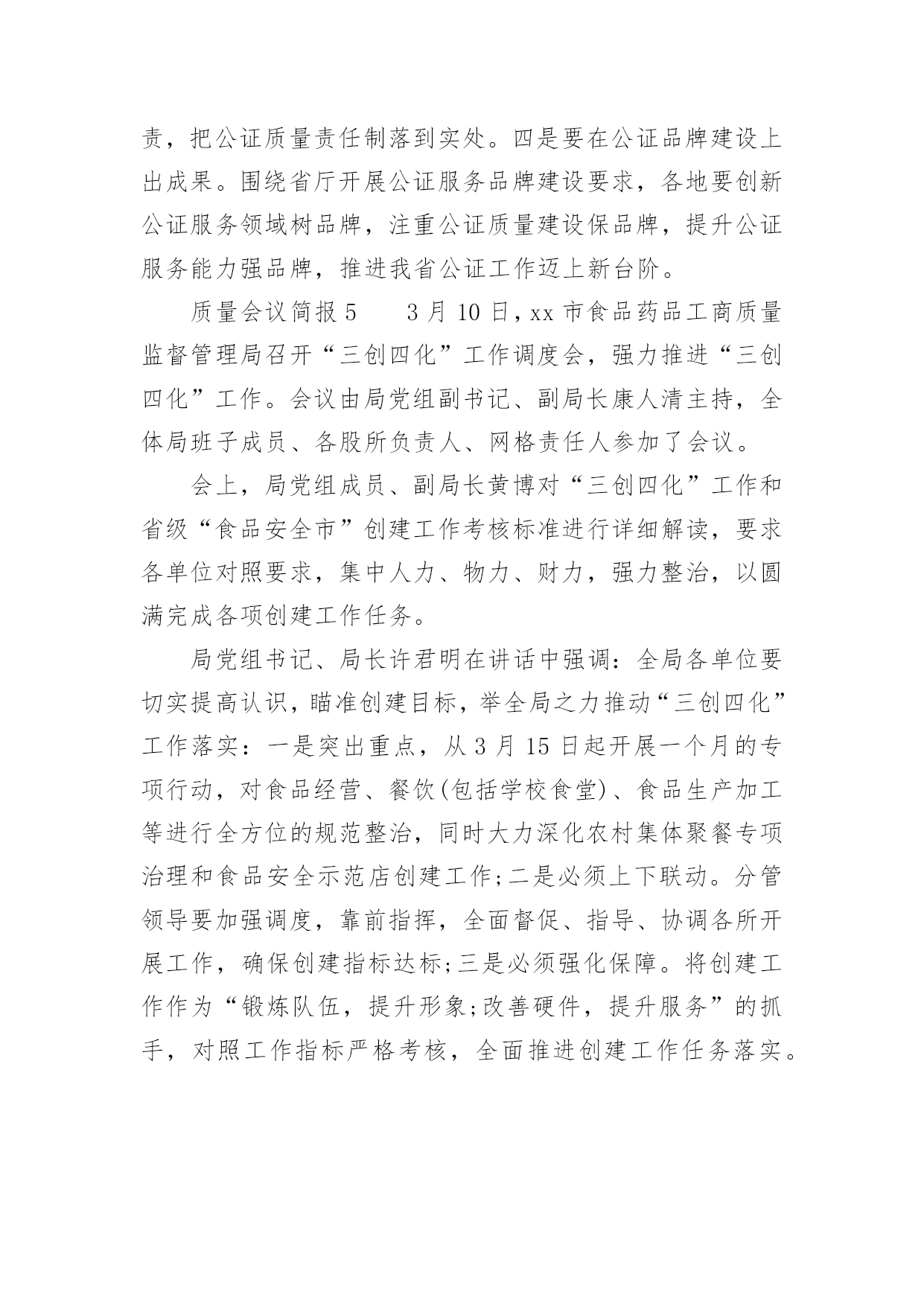 责，把公证质量责任制落到实处。四是要在公证品牌建设上出成果。围绕省厅开展公证服务品牌建设要求，各地要创新公证服务领域树品牌，注重公证质量建设保品牌，提升公证服务能力强品牌，推进我省公证工作迈上新台阶。

质量会议简报 5　　3 月 10 日，xx 市食品药品工商质量监督管理局召开“三创四化”工作调度会，强力推进“三创四化”工作。会议由局党组副书记、副局长康人清主持，全体局班子成员、各股所负责人、网格责任人参加了会议。

会上，局党组成员、副局长黄博对“三创四化”工作和省级“食品安全市”创建工作考核标准进行详细解读，要求各单位对照要求，集中人力、物力、财力，强力整治，以圆满完成各项创建工作任务。

局党组书记、局长许君明在讲话中强调：全局各单位要切实提高认识，瞄准创建目标，举全局之力推动“三创四化”工作落实：一是突出重点，从 3 月 15 日起开展一个月的专项行动，对食品经营、餐饮(包括学校食堂)、食品生产加工等进行全方位的规范整治，同时大力深化农村集体聚餐专项治理和食品安全示范店创建工作;二是必须上下联动。分管领导要加强调度，靠前指挥，全面督促、指导、协调各所开展工作，确保创建指标达标;三是必须强化保障。将创建工作作为“锻炼队伍，提升形象;改善硬件，提升服务”的抓手，对照工作指标严格考核，全面推进创建工作任务落实。